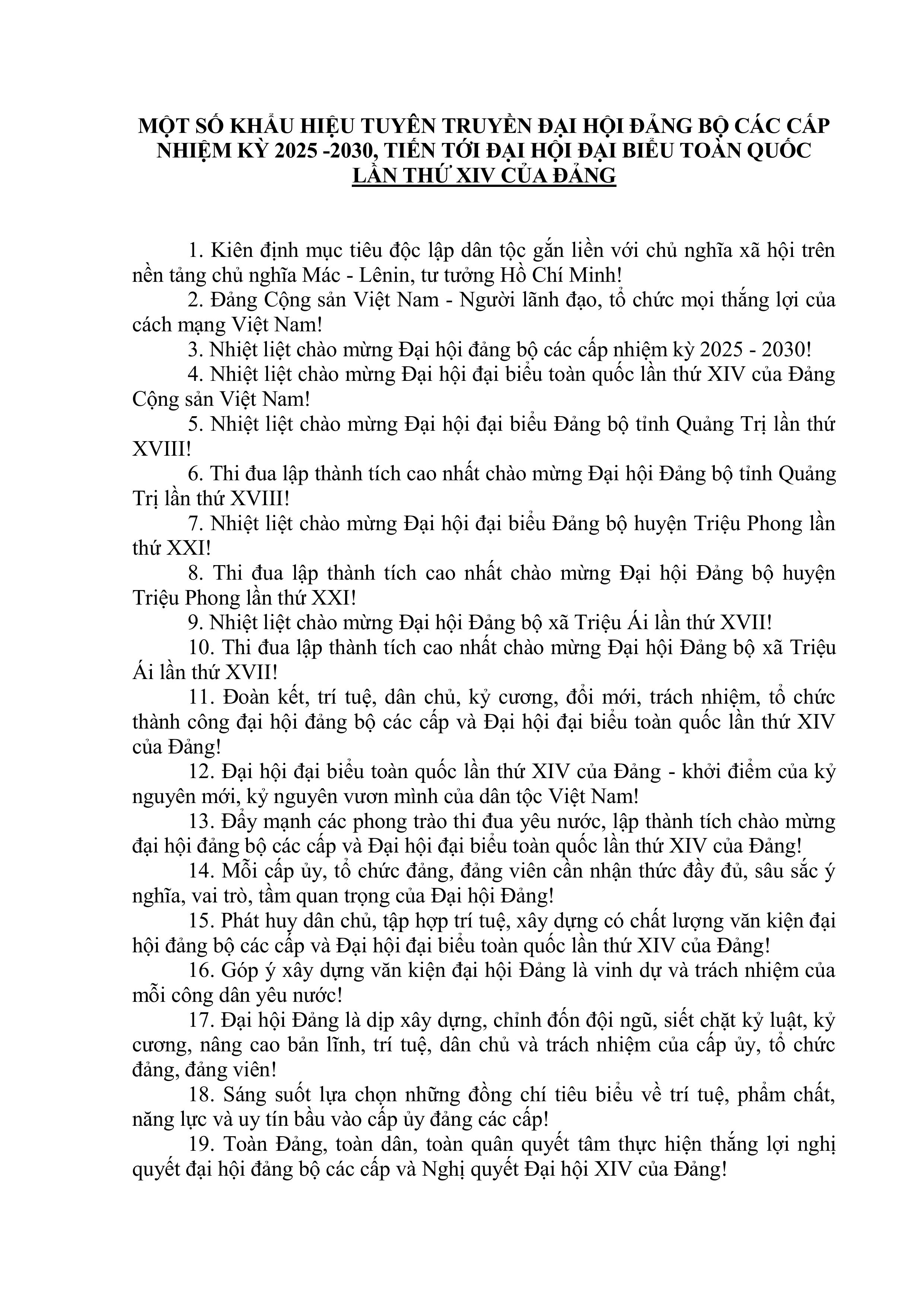 MỘT SỐ KHẨU HIỆU TUYÊN TRUYỀN ĐẠI HỘI ĐẢNG BỘ CÁC CẤP NHIỆM KỲ 2025 -2030, TIẾN TỚI ĐẠI HỘI ĐẠI BIỂU TOÀN QUỐC LẦN THỨ XIV CỦA ĐẢNG

1. Kiên định mục tiêu độc lập dân tộc gắn liền với chủ nghĩa xã hội trên nền tảng chủ nghĩa Mác - Lênin, tư tưởng Hồ Chí Minh!

2. Đảng Cộng sản Việt Nam - Người lãnh đạo, tổ chức mọi thắng lợi của cách mạng Việt Nam!

3. Nhiệt liệt chào mừng Đại hội đảng bộ các cấp nhiệm kỳ 2025 - 2030!

4. Nhiệt liệt chào mừng Đại hội đại biểu toàn quốc lần thứ XIV của Đảng Cộng sản Việt Nam!

5. Nhiệt liệt chào mừng Đại hội đại biểu Đảng bộ tỉnh Quảng Trị lần thứ XVIII!

6. Thi đua lập thành tích cao nhất chào mừng Đại hội Đảng bộ tỉnh Quảng Trị lần thứ XVIII!

7. Nhiệt liệt chào mừng Đại hội đại biểu Đảng bộ huyện Triệu Phong lần thứ XXI!

8. Thi đua lập thành tích cao nhất chào mừng Đại hội Đảng bộ huyện Triệu Phong lần thứ XXI!

9. Nhiệt liệt chào mừng Đại hội Đảng bộ xã Triệu Ái lần thứ XVII!

10. Thi đua lập thành tích cao nhất chào mừng Đại hội Đảng bộ xã Triệu Ái lần thứ XVII!

11. Đoàn kết, trí tuệ, dân chủ, kỷ cương, đổi mới, trách nhiệm, tổ chức thành công đại hội đảng bộ các cấp và Đại hội đại biểu toàn quốc lần thứ XIV của Đảng!

12. Đại hội đại biểu toàn quốc lần thứ XIV của Đảng - khởi điểm của kỷ nguyên mới, kỷ nguyên vươn mình của dân tộc Việt Nam!

13. Đẩy mạnh các phong trào thi đua yêu nước, lập thành tích chào mừng đại hội đảng bộ các cấp và Đại hội đại biểu toàn quốc lần thứ XIV của Đảng!

14. Mỗi cấp ủy, tổ chức đảng, đảng viên cần nhận thức đầy đủ, sâu sắc ý nghĩa, vai trò, tầm quan trọng của Đại hội Đảng!

15. Phát huy dân chủ, tập hợp trí tuệ, xây dựng có chất lượng văn kiện đại hội đảng bộ các cấp và Đại hội đại biểu toàn quốc lần thứ XIV của Đảng!

16. Góp ý xây dựng văn kiện đại hội Đảng là vinh dự và trách nhiệm của mỗi công dân yêu nước!

17. Đại hội Đảng là dịp xây dựng, chỉnh đốn đội ngũ, siết chặt kỷ luật, kỷ cương, nâng cao bản lĩnh, trí tuệ, dân chủ và trách nhiệm của cấp ủy, tổ chức đảng, đảng viên!

18. Sáng suốt lựa chọn những đồng chí tiêu biểu về trí tuệ, phẩm chất, năng lực và uy tín bầu vào cấp ủy đảng các cấp!

19. Toàn Đảng, toàn dân, toàn quân quyết tâm thực hiện thắng lợi nghị quyết đại hội đảng bộ các cấp và Nghị quyết Đại hội XIV của Đảng!